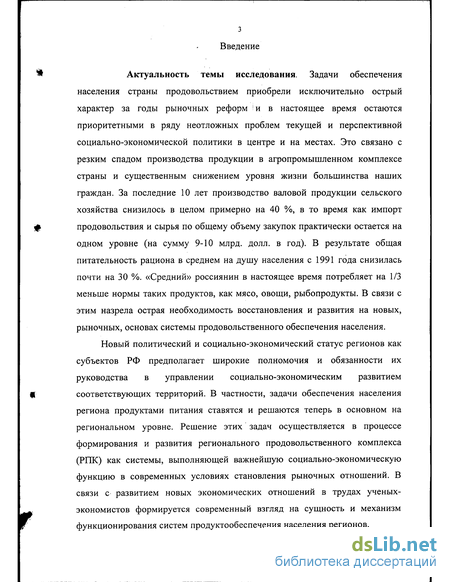 3

Введение

Актуальность темы исследования. Задачи обеспечения населения страны продовольствием приобрели исключительно острый характер за годы рыночных реформ и в настоящее время остаются приоритетными в ряду неотложных проблем текущей и перспективной социально-экономической политики в центре и на местах. Это связано с резким спадом производства продукции в агропромышленном комплексе страны и существенным снижением уровня жизни большинства наших граждан. За последние 10 лет производство валовой продукции сельского хозяйства снизилось в целом примерно на 40 %, в то время как импорт продовольствия и сырья по общему объему закупок практически остается на одном уровне (на сумму 9-10 млрд. долл. в год). В результате общая питательность рациона в среднем на душу населения с 1991 года снизилась почти на 30 %. «Средний» россиянин в настоящее время потребляет на 1/3 меньше нормы таких продуктов, как мясо, овощи, рыбопродукты. В связи с этим назрела острая необходимость восстановления и развития на новых, рыночных, основах системы продовольственного обеспечения населения.

Новый политический и социально-экономический статус регионов как субъектов РФ предполагает широкие полномочия и обязанности их руководства в управлении социально-экономическим развитием соответствующих территорий. В частности, задачи обеспечения населения региона продуктами питания ставятся и решаются теперь в основном на региональном уровне. Решение этих задач осуществляется в процессе формирования и развития регионального продовольственного комплекса (РПК) как системы, выполняющей важнейшую социально-экономическую функцию в современных условиях становления рыночных отношений. В связи с развитием новых экономических отношений в трудах ученых-экономистов формируется современный взгляд на сущность и механизм функционирования систем продуктообеспечения населения регионов.

dsLib.net
библиотека диссертаций